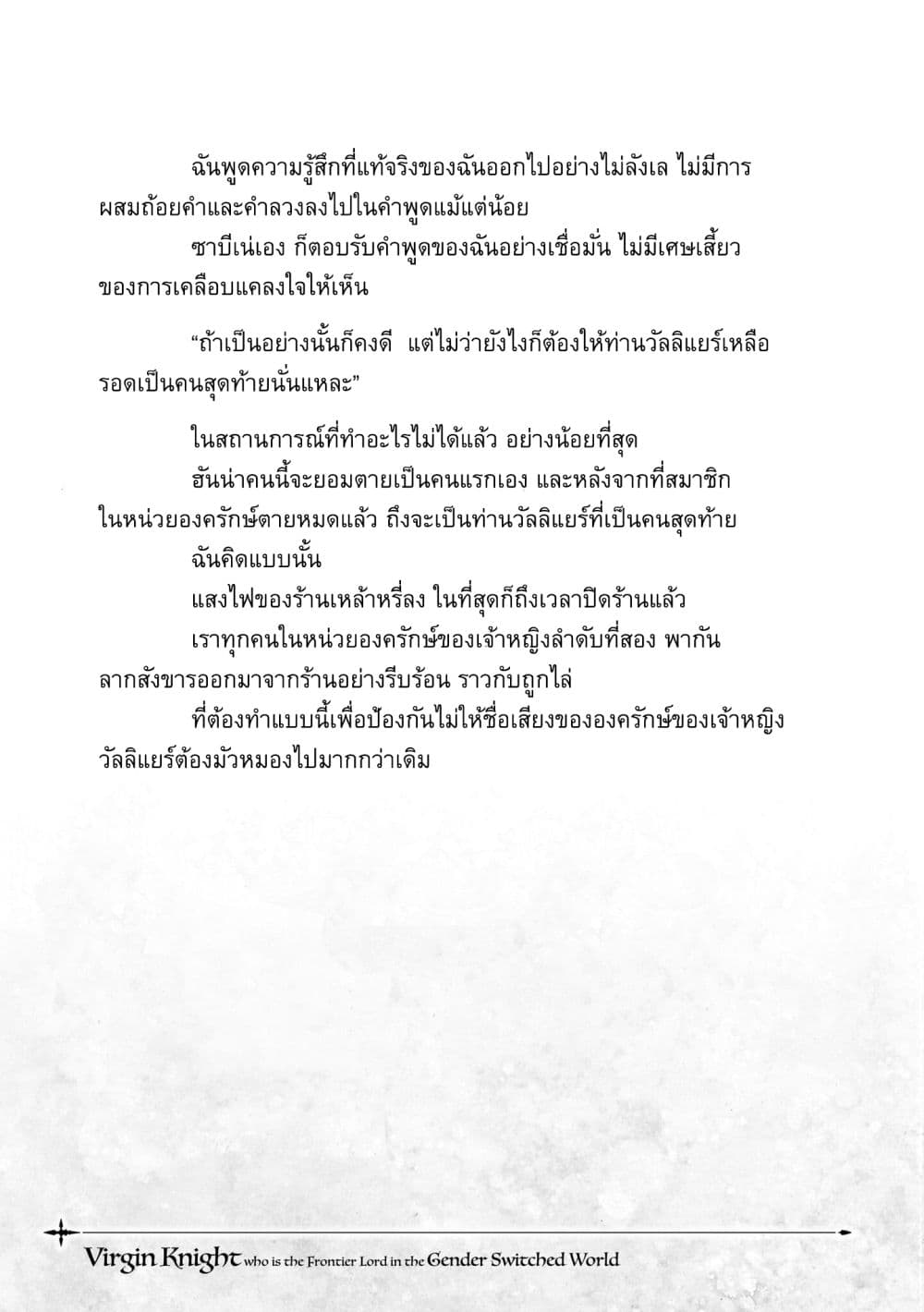 ฉันพูดความรู้สึกที่แท้จริงของฉันออกไปอย่างไม่ลังเล ไม่มีการผสมถ้อยคำและคำลวงลงไปในคำพูดแม้แต่น้อย

ซาบีเน่เอง ก็ตอบรับคำพูดของฉันอย่างเชื่อมั่น ไม่มีเศษเสี้ยวของการเคลือบแคลงใจให้เห็น

“ถ้าเป็นอย่างนั้นก็คงดี แต่ไม่ว่ายังไงก็ต้องให้ท่านวัลลิแยร์เหลือรอดเป็นคนสุดท้ายนั่นแหละ”

ในสถานการณ์ที่ทำอะไรไม่ได้แล้ว อย่างน้อยที่สุด

ฮันน่าคนนี้จะยอมตายเป็นคนแรกเอง และหลังจากที่สมาชิกในหน่วยองครักษ์ตายหมดแล้ว ถึงจะเป็นท่านวัลลิแยร์ที่เป็นคนสุดท้าย

ฉันคิดแบบนั้น

แสงไฟของร้านเหล้าหรี่ลง ในที่สุดก็ถึงเวลาปิดร้านแล้ว

เราทุกคนในหน่วยองครักษ์ของเจ้าหญิงลำดับที่สอง พากันลากสังขารออกมาจากร้านอย่างรีบร้อน ราวกับถูกไล่

ที่ต้องทำแบบนี้เพื่อป้องกันไม่ให้ชื่อเสียงขององครักษ์ของเจ้าหญิงวัลลิแยร์ต้องมัวหมองไปมากกว่าเดิม

Virgin Knight who is the Frontier Lord in the Gender Switched World